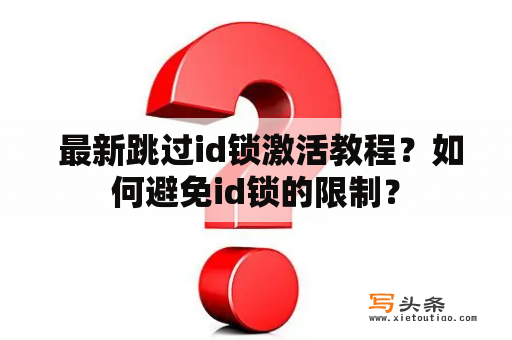 最新跳过id锁激活教程？如何避免id锁的限制？

写头条
www.xietoutiao.com